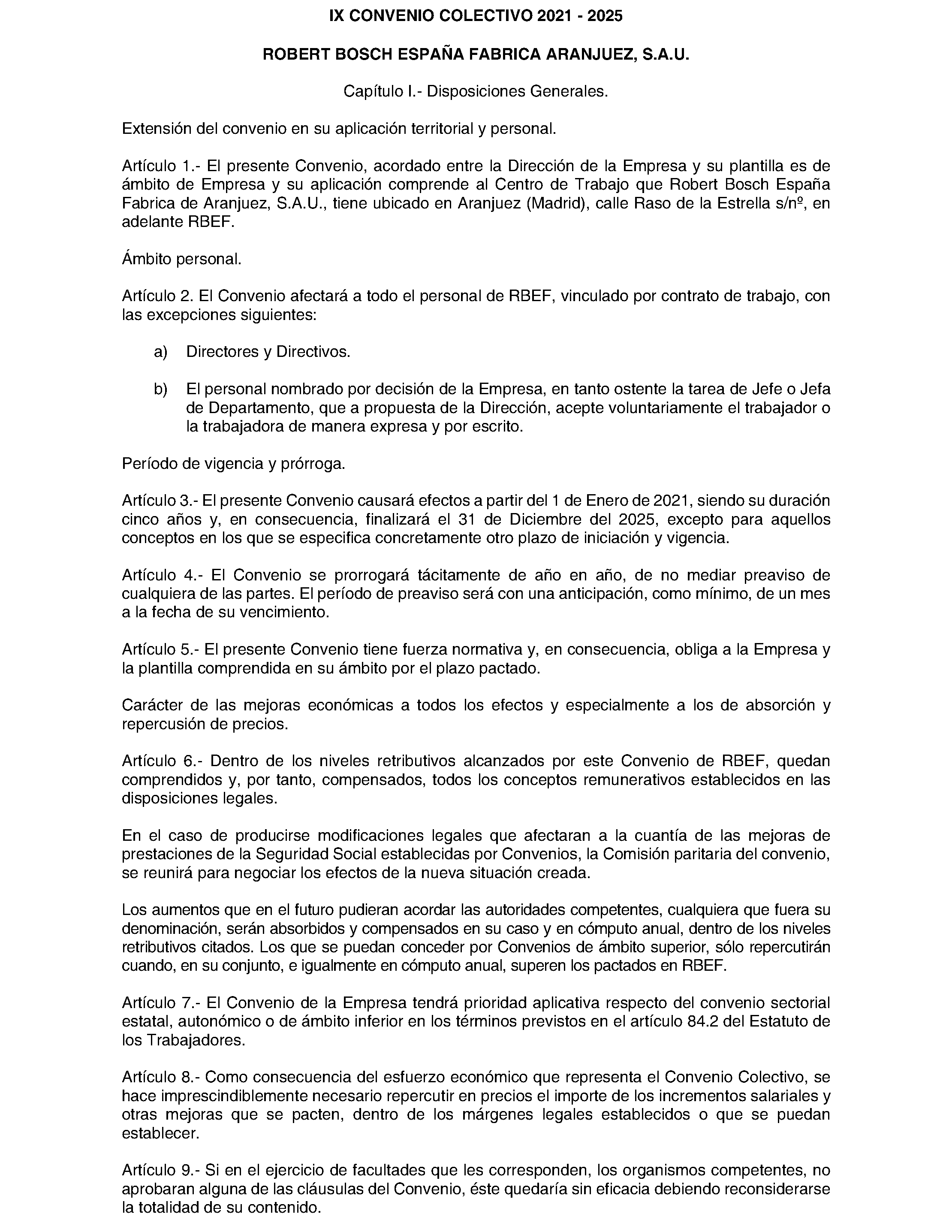 IX CONVENIO COLECTIVO 2021 - 2025

ROBERT BOSCH ESPAÑA FABRICA ARANJUEZ, S.A.U.

Capítulo I.- Disposiciones Generales.

Extensión del convenio en su aplicación territorial y personal.

Artículo 1.- El presente Convenio, acordado entre la Dirección de la Empresa y su plantilla es de ámbito de Empresa y su aplicación comprende al Centro de Trabajo que Robert Bosch España Fabrica de Aranjuez, S.A.U., tiene ubicado en Aranjuez (Madrid), calle Raso de la Estrella s/nº, en adelante RBEF.

Ámbito personal.

Artículo 2. El Convenio afectará a todo el personal de RBEF, vinculado por contrato de trabajo, con las excepciones siguientes:

a) Directores y Directivos.

b) El personal nombrado por decisión de la Empresa, en tanto ostente la tarea de Jefe o Jefa de Departamento, que a propuesta de la Dirección, acepte voluntariamente el trabajador o la trabajadora de manera expresa y por escrito.

Período de vigencia y prórroga.

Artículo 3.- El presente Convenio causará efectos a partir del 1 de Enero de 2021, siendo su duración cinco años y, en consecuencia, finalizará el 31 de Diciembre del 2025, excepto para aquellos conceptos en los que se especifica concretamente otro plazo de iniciación y vigencia.

Artículo 4.- El Convenio se prorrogará tácitamente de año en año, de no mediar preaviso de cualquiera de las partes. El período de preaviso será con una anticipación, como mínimo, de un mes a la fecha de su vencimiento.

Artículo 5.- El presente Convenio tiene fuerza normativa y, en consecuencia, obliga a la Empresa y la plantilla comprendida en su ámbito por el plazo pactado.

Carácter de las mejoras económicas a todos los efectos y especialmente a los de absorción y repercusión de precios.

Artículo 6.- Dentro de los niveles retributivos alcanzados por este Convenio de RBEF, quedan comprendidos y, por tanto, compensados, todos los conceptos remunerativos establecidos en las disposiciones legales.

En el caso de producirse modificaciones legales que afectaran a la cuantía de las mejoras de prestaciones de la Seguridad Social establecidas por Convenios, la Comisión paritaria del convenio, se reunirá para negociar los efectos de la nueva situación creada.

Los aumentos que en el futuro pudieran acordar las autoridades competentes, cualquiera que fuera su denominación, serán absorbidos y compensados en su caso y en cómputo anual, dentro de los niveles retributivos citados. Los que se puedan conceder por Convenios de ámbito superior, sólo repercutirán cuando, en su conjunto, e igualmente en cómputo anual, superen los pactados en RBEF.

Artículo 7.- El Convenio de la Empresa tendrá prioridad aplicativa respecto del convenio sectorial estatal, autonómico o de ámbito inferior en los términos previstos en el artículo 84.2 del Estatuto de los Trabajadores.

Artículo 8.- Como consecuencia del esfuerzo económico que representa el Convenio Colectivo, se hace imprescindiblemente necesario repercutir en precios el importe de los incrementos salariales y otras mejoras que se pacten, dentro de los márgenes legales establecidos o que se puedan establecer.

Artículo 9.- Si en el ejercicio de facultades que les corresponden, los organismos competentes, no aprobaran alguna de las cláusulas del Convenio, éste quedaría sin eficacia debiendo reconsiderarse la totalidad de su contenido.